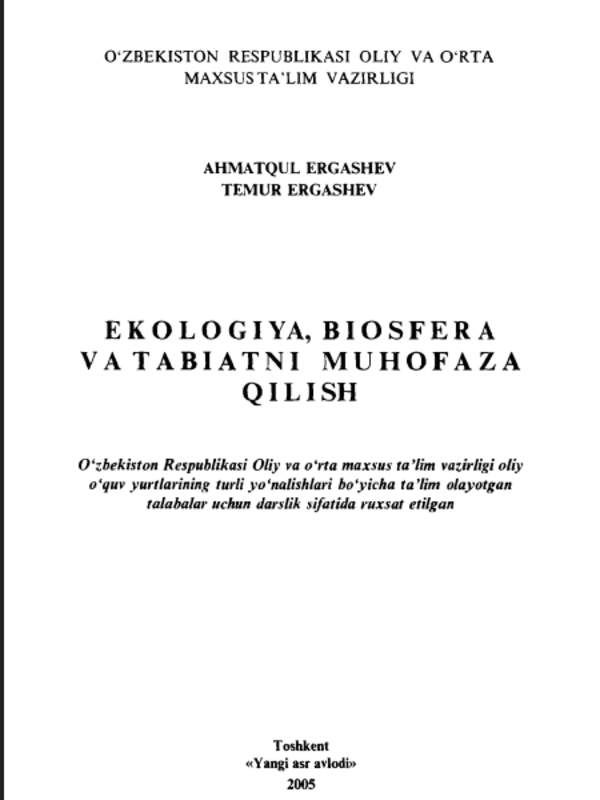 O‘ZBEKISTON RESPUBLIKASI OLIY VA O‘RTA MAXSUS TA’LIM VAZIRLIGI

AHMATQUL ERGASHEV
TEMUR ERGASHEV

EKOLOGIYA, BIOSFERA VA TABIATNI MUHOFAZA QILISH

O‘zbekiston Respublikasi Oliy va o‘rta maxsus ta’lim vazirligi oliy o‘quv yurtlarining turli yo‘nalishlari bo‘yicha ta’lim olayotgan talabalar uchun darslik sifatida ruxsat etilgan

Toshkent
«Yangi asr avlodi»
2005